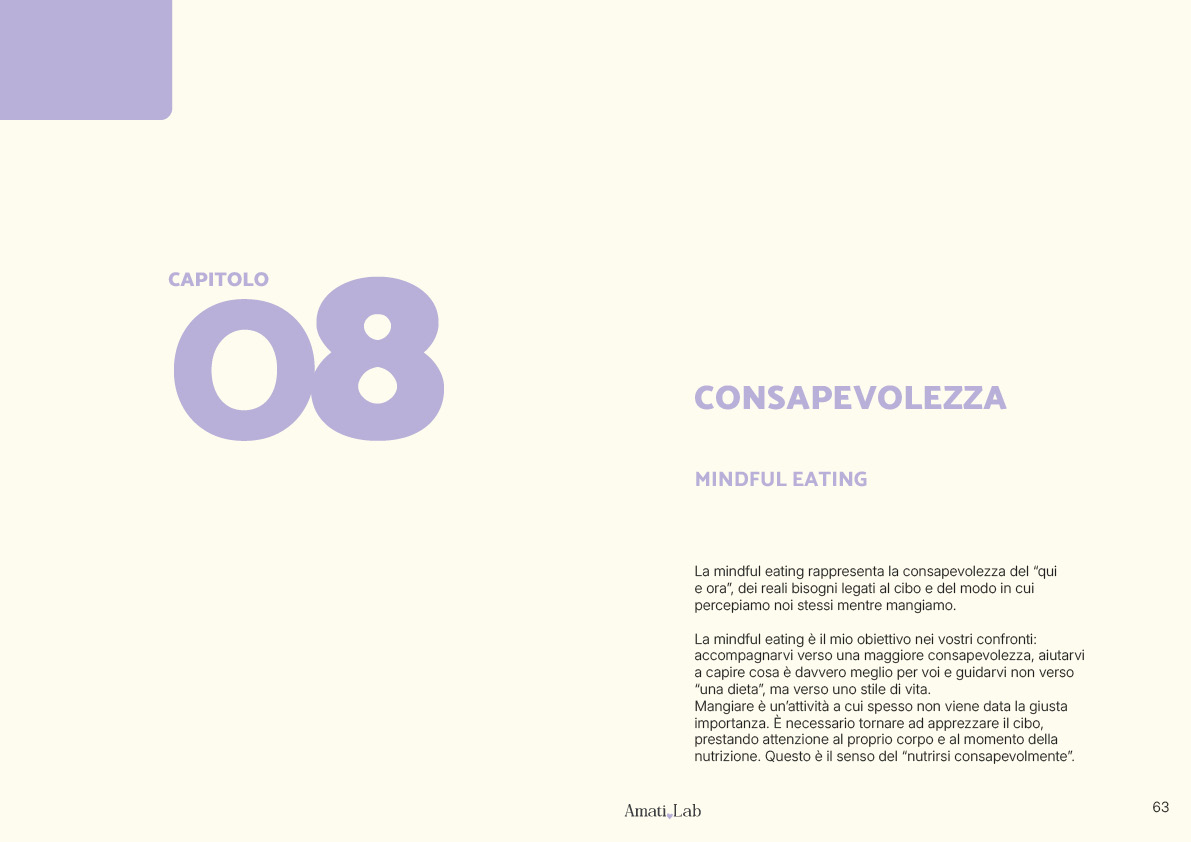 CAPITOLO

08

CONSAPEVOLEZZA

MINDFUL EATING

La mindful eating rappresenta la consapevolezza del "qui e ora", dei reali bisogni legati al cibo e del modo in cui percepiamo noi stessi mentre mangiamo.

La mindful eating è il mio obiettivo nei vostri confronti: accompagnarvi verso una maggiore consapevolezza, aiutarvi a capire cosa è davvero meglio per voi e guidarvi non verso "una dieta", ma verso uno stile di vita.
Mangiare è un'attività a cui spesso non viene data la giusta importanza. È necessario tornare ad apprezzare il cibo, prestando attenzione al proprio corpo e al momento della nutrizione. Questo è il senso del "nutrirsi consapevolmente".

Amati Lab

63